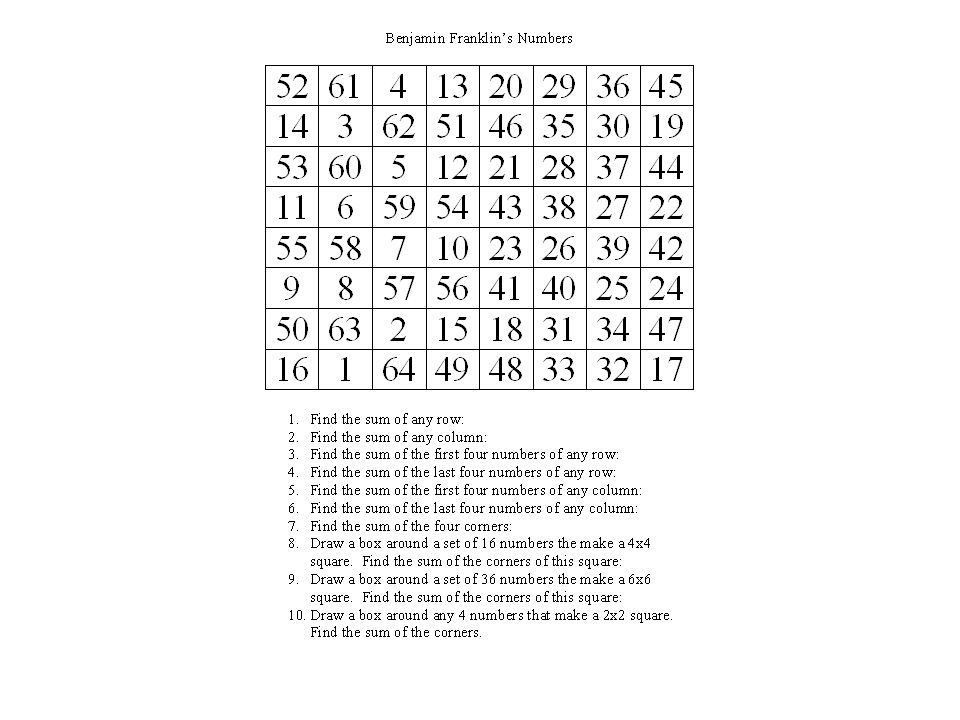 Benjamin Franklin's Numbers

| 52 | 61 | 4 | 13 | 20 | 29 | 36 | 45 |
|---|---|---|---|---|---|---|---|
| 14 | 3 | 62 | 51 | 46 | 35 | 30 | 19 |
| 53 | 60 | 5 | 12 | 21 | 28 | 37 | 44 |
| 11 | 6 | 59 | 54 | 43 | 38 | 27 | 22 |
| 55 | 58 | 7 | 10 | 23 | 26 | 39 | 42 |
| 9 | 8 | 57 | 56 | 41 | 40 | 25 | 24 |
| 50 | 63 | 2 | 15 | 18 | 31 | 34 | 47 |
| 16 | 1 | 64 | 49 | 48 | 33 | 32 | 17 |

1. Find the sum of any row:
2. Find the sum of any column:
3. Find the sum of the first four numbers of any row:
4. Find the sum of the last four numbers of any row:
5. Find the sum of the first four numbers of any column:
6. Find the sum of the last four numbers of any column:
7. Find the sum of the four corners:
8. Draw a box around a set of 16 numbers the make a 4x4 square. Find the sum of the corners of this square:
9. Draw a box around a set of 36 numbers the make a 6x6 square. Find the sum of the corners of this square:
10. Draw a box around any 4 numbers that make a 2x2 square. Find the sum of the corners.